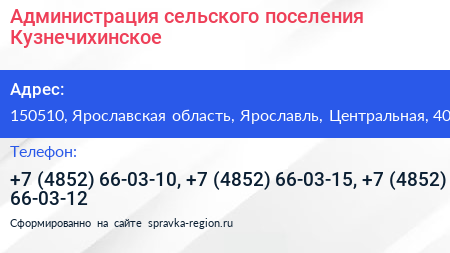 Администрация сельского поселения Кузнечихинское

Адрес:

150510, Ярославская область, Ярославль, Центральная, 40

Телефон:

+7 (4852) 66-03-10, +7 (4852) 66-03-15, +7 (4852) 66-03-12

Сформированно на сайте spravka-region.ru